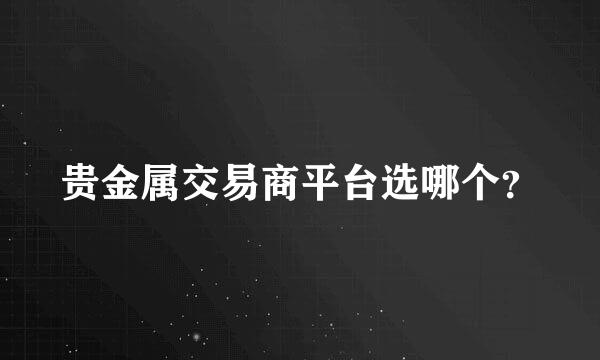 贵金属交易商平台选哪个?